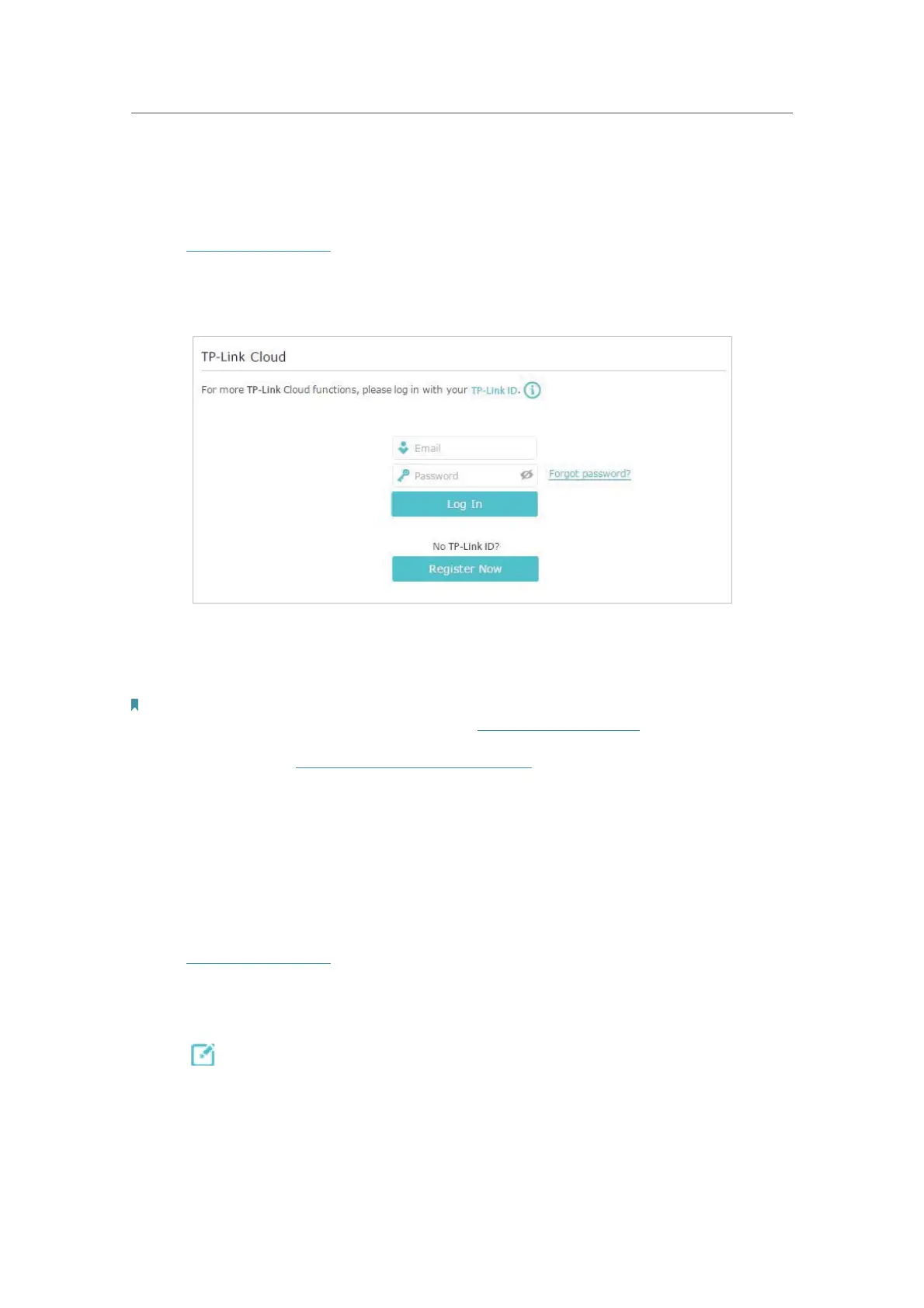 TP-Link Cloud

For more TP-Link Cloud functions, please log in with your TP-Link ID.

Email

Password

Forgot password?

Log In

No TP-Link ID?

Register Now